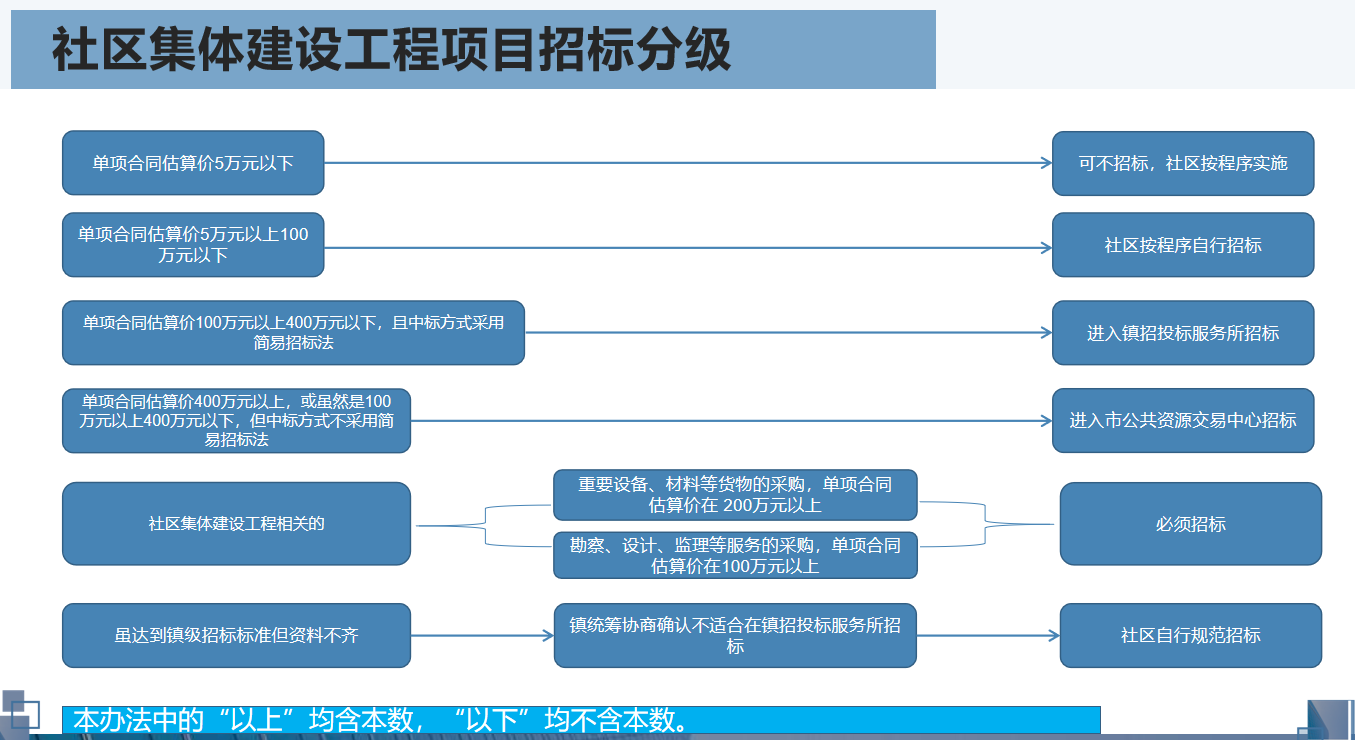 社区集体建设工程项目招标分级

单项合同估算价5万元以下

可不招标，社区按程序实施

单项合同估算价5万元以上100万元以下

社区按程序自行招标

单项合同估算价100万元以上400万元以下，且中标方式采用简易招标法

进入镇招投标服务所招标

单项合同估算价400万元以上，或虽然是100万元以上400万元以下，但中标方式不采用简易招标法

进入市公共资源交易中心招标

社区集体建设工程相关的

重要设备、材料等货物的采购，单项合同估算价在 200万元以上

勘察、设计、监理等服务的采购，单项合同估算价在100万元以上

必须招标

虽达到镇级招标标准但资料不齐

镇统筹协商确认不适合在镇招投标服务所招标

社区自行规范招标

本办法中的“以上”均含本数，“以下”均不含本数。